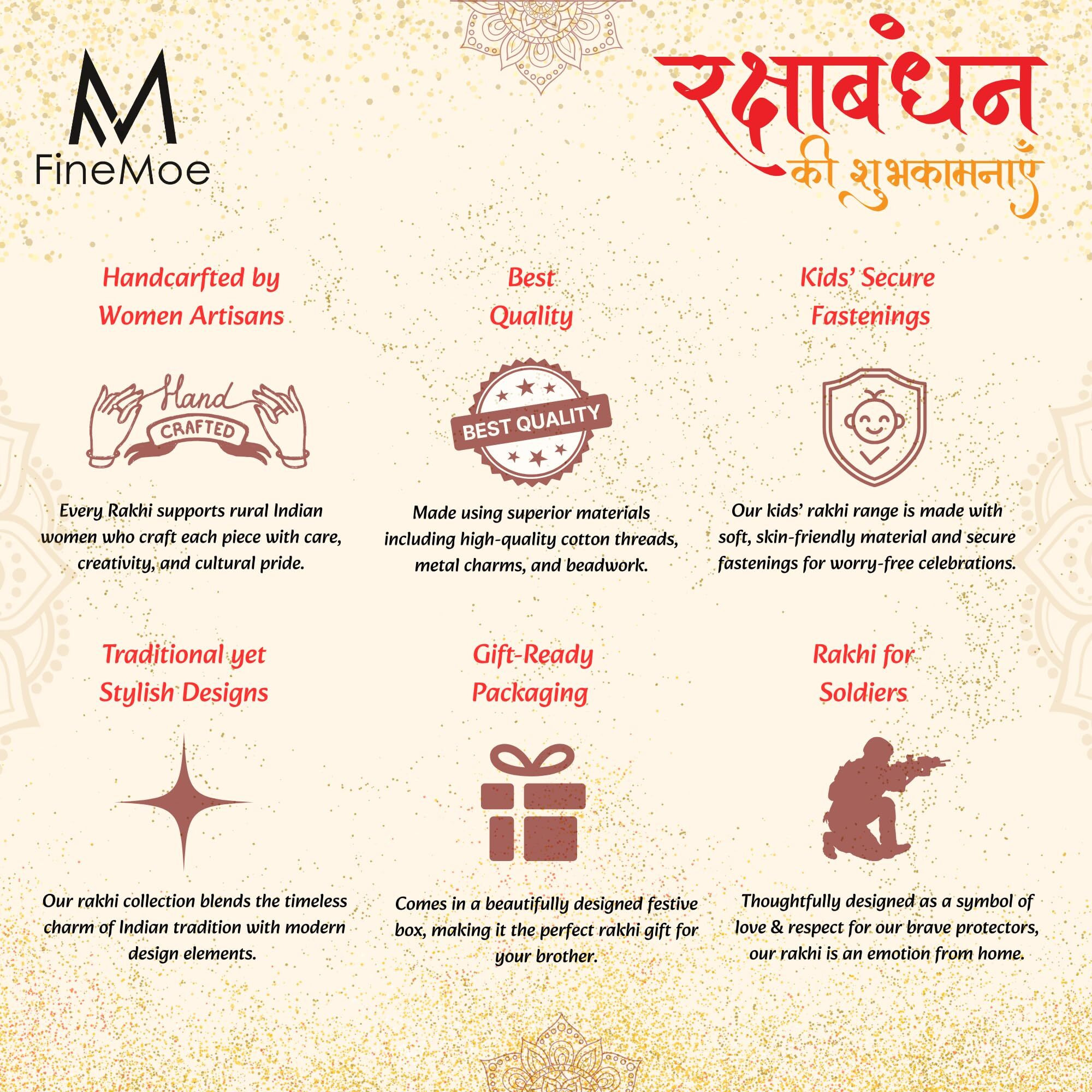 FineMoe

रक्षाबंधन
की शुभकामनाएँ

Handcarfted by Women Artisans

Hand CRAFTED

Every Rakhi supports rural Indian women who craft each piece with care, creativity, and cultural pride.

Best Quality

BEST QUALITY

Made using superior materials including high-quality cotton threads, metal charms, and beadwork.

Kids' Secure Fastenings

Our kids' rakhi range is made with soft, skin-friendly material and secure fastenings for worry-free celebrations.

Traditional yet Stylish Designs

Our rakhi collection blends the timeless charm of Indian tradition with modern design elements.

Gift-Ready Packaging

Comes in a beautifully designed festive box, making it the perfect rakhi gift for your brother.

Rakhi for Soldiers

Thoughtfully designed as a symbol of love & respect for our brave protectors, our rakhi is an emotion from home.